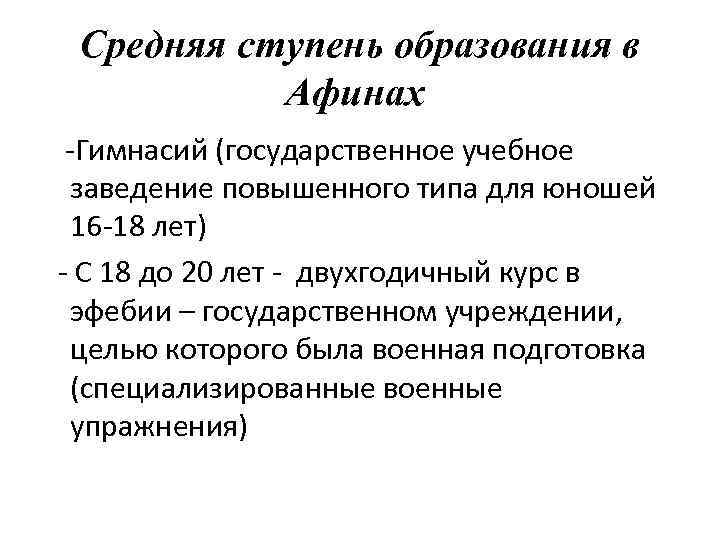 Средняя ступень образования в Афинах

-Гимнасий (государственное учебное заведение повышенного типа для юношей 16-18 лет)

- С 18 до 20 лет - двухгодичный курс в эфебии – государственном учреждении, целью которого была военная подготовка (специализированные военные упражнения)